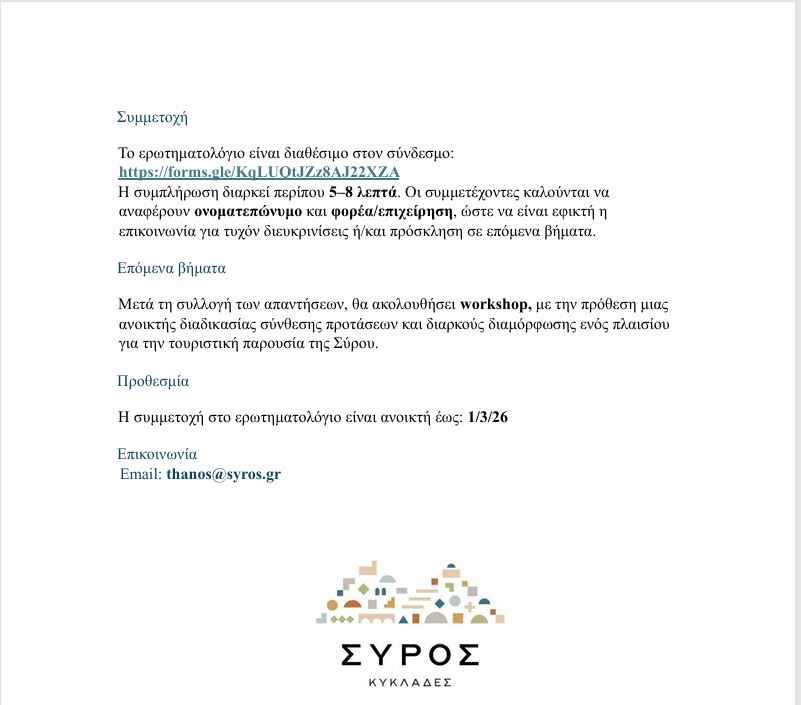 Συμμετοχή

Το ερωτηματολόγιο είναι διαθέσιμο στον σύνδεσμο:
https://forms.gle/KqLUQtJZz8AJ22XZA
Η συμπλήρωση διαρκεί περίπου 5–8 λεπτά. Οι συμμετέχοντες καλούνται να αναφέρουν ονοματεπώνυμο και φορέα/επιχείρηση, ώστε να είναι εφικτή η επικοινωνία για τυχόν διευκρινίσεις ή/και πρόσκληση σε επόμενα βήματα.

Επόμενα βήματα

Μετά τη συλλογή των απαντήσεων, θα ακολουθήσει workshop, με την πρόθεση μιας ανοικτής διαδικασίας σύνθεσης προτάσεων και διαρκούς διαμόρφωσης ενός πλαισίου για την τουριστική παρουσία της Σύρου.

Προθεσμία

Η συμμετοχή στο ερωτηματολόγιο είναι ανοικτή έως: 1/3/26

Επικοινωνία
Email: thanos@syros.gr

ΣΥΡΟΣ
ΚΥΚΛΑΔΕΣ